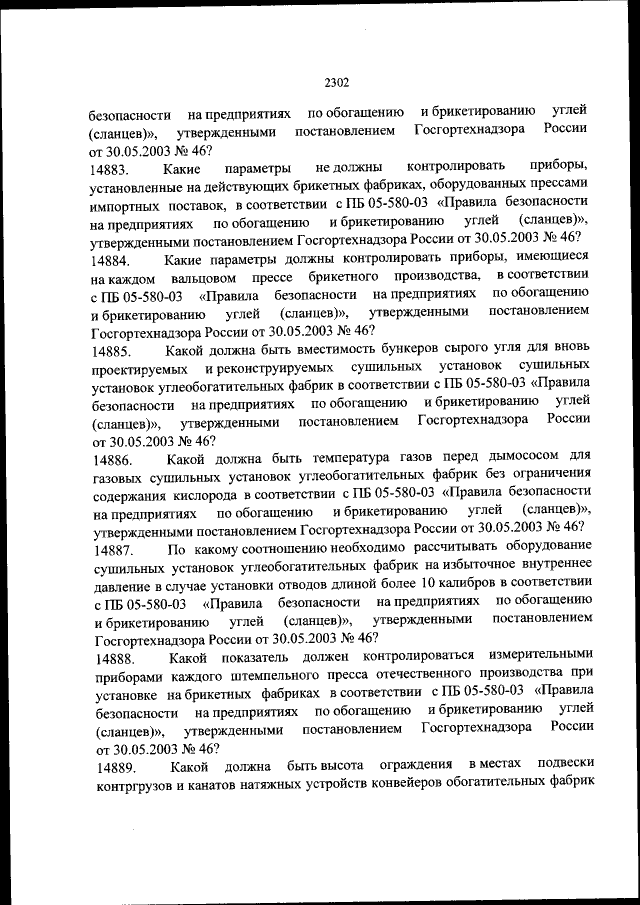 2302

безопасности на предприятиях по обогащению и брикетированию углей (сланцев)», утвержденными постановлением Госгортехнадзора России от 30.05.2003 № 46?

14883. Какие параметры не должны контролировать приборы, установленные на действующих брикетных фабриках, оборудованных прессами импортных поставок, в соответствии с ПБ 05-580-03 «Правила безопасности на предприятиях по обогащению и брикетированию углей (сланцев)», утвержденными постановлением Госгортехнадзора России от 30.05.2003 № 46?

14884. Какие параметры должны контролировать приборы, имеющиеся на каждом вальцовом прессе брикетного производства, в соответствии с ПБ 05-580-03 «Правила безопасности на предприятиях по обогащению и брикетированию углей (сланцев)», утвержденными постановлением Госгортехнадзора России от 30.05.2003 № 46?

14885. Какой должна быть вместимость бункеров сырого угля для вновь проектируемых и реконструируемых сушильных установок сушильных установок углеобогатительных фабрик в соответствии с ПБ 05-580-03 «Правила безопасности на предприятиях по обогащению и брикетированию углей (сланцев)», утвержденными постановлением Госгортехнадзора России от 30.05.2003 № 46?

14886. Какой должна быть температура газов перед дымососом для газовых сушильных установок углеобогатительных фабрик без ограничения содержания кислорода в соответствии с ПБ 05-580-03 «Правила безопасности на предприятиях по обогащению и брикетированию углей (сланцев)», утвержденными постановлением Госгортехнадзора России от 30.05.2003 № 46?

14887. По какому соотношению необходимо рассчитывать оборудование сушильных установок углеобогатительных фабрик на избыточное внутреннее давление в случае установки отводов длиной более 10 калибров в соответствии с ПБ 05-580-03 «Правила безопасности на предприятиях по обогащению и брикетированию углей (сланцев)», утвержденными постановлением Госгортехнадзора России от 30.05.2003 № 46?

14888. Какой показатель должен контролироваться измерительными приборами каждого штемпельного пресса отечественного производства при установке на брикетных фабриках в соответствии с ПБ 05-580-03 «Правила безопасности на предприятиях по обогащению и брикетированию углей (сланцев)», утвержденными постановлением Госгортехнадзора России от 30.05.2003 № 46?

14889. Какой должна быть высота ограждения в местах подвески контргрузов и канатов натяжных устройств конвейеров обогатительных фабрик